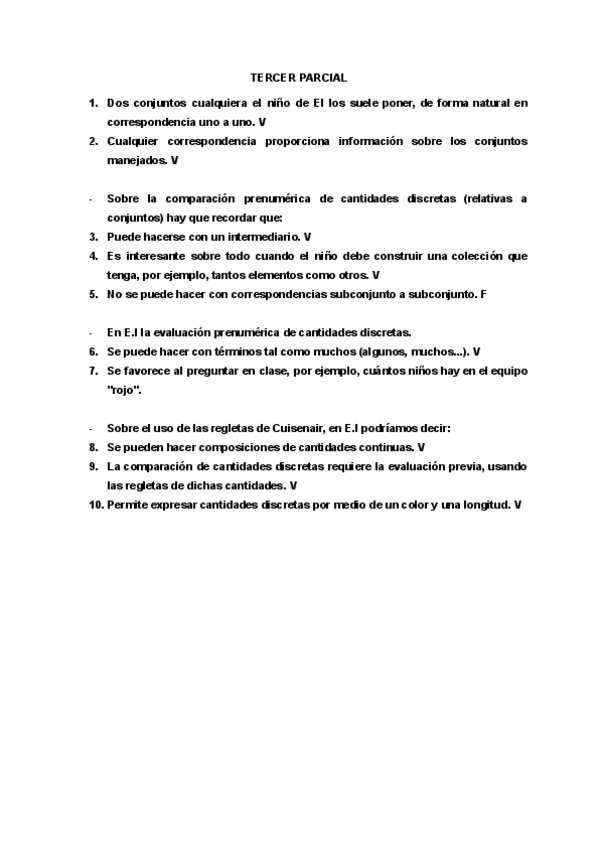 TERCER PARCIAL

1. Dos conjuntos cualquiera el niño de EI los suele poner, de forma natural en correspondencia uno a uno. V

2. Cualquier correspondencia proporciona información sobre los conjuntos manejados. V

- Sobre la comparación prenumérica de cantidades discretas (relativas a conjuntos) hay que recordar que:

3. Puede hacerse con un intermediario. V

4. Es interesante sobre todo cuando el niño debe construir una colección que tenga, por ejemplo, tantos elementos como otros. V

5. No se puede hacer con correspondencias subconjunto a subconjunto. F

- En E.I la evaluación prenumérica de cantidades discretas.

6. Se puede hacer con términos tal como muchos (algunos, muchos...). V

7. Se favorece al preguntar en clase, por ejemplo, cuántos niños hay en el equipo "rojo".

- Sobre el uso de las regletas de Cuisenair, en E.I podríamos decir:

8. Se pueden hacer composiciones de cantidades continuas. V

9. La comparación de cantidades discretas requiere la evaluación previa, usando las regletas de dichas cantidades. V

10. Permite expresar cantidades discretas por medio de un color y una longitud. V